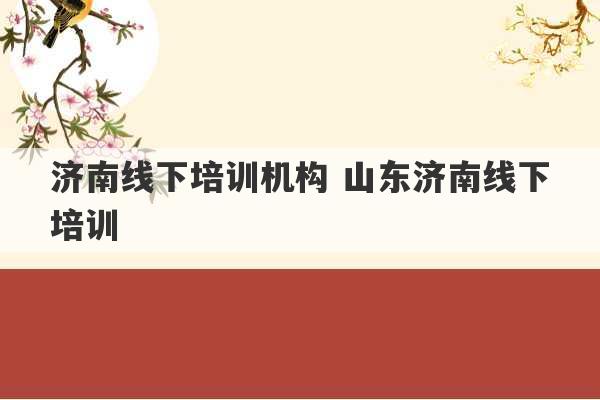 济南线下培训机构 山东济南线下培训